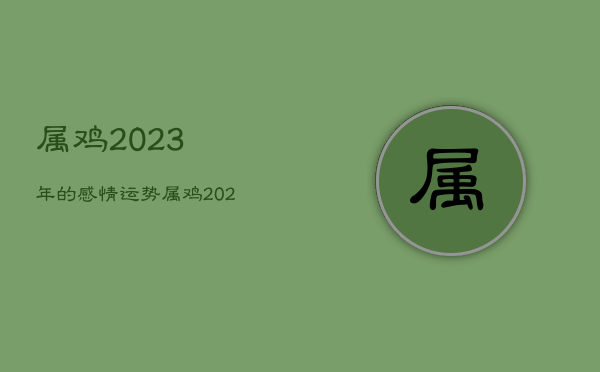 属鸡2023

年的感情运势属鸡202

属